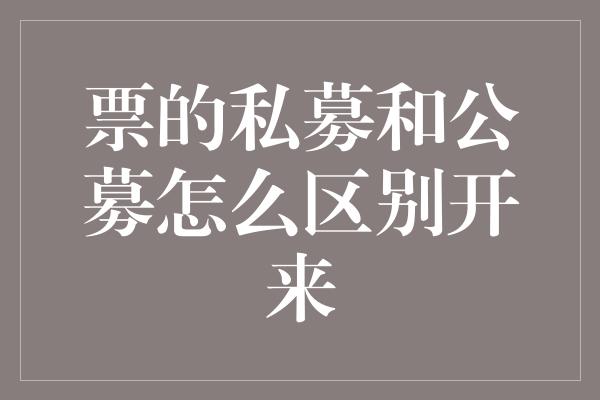 票的私募和公募怎么区别开来